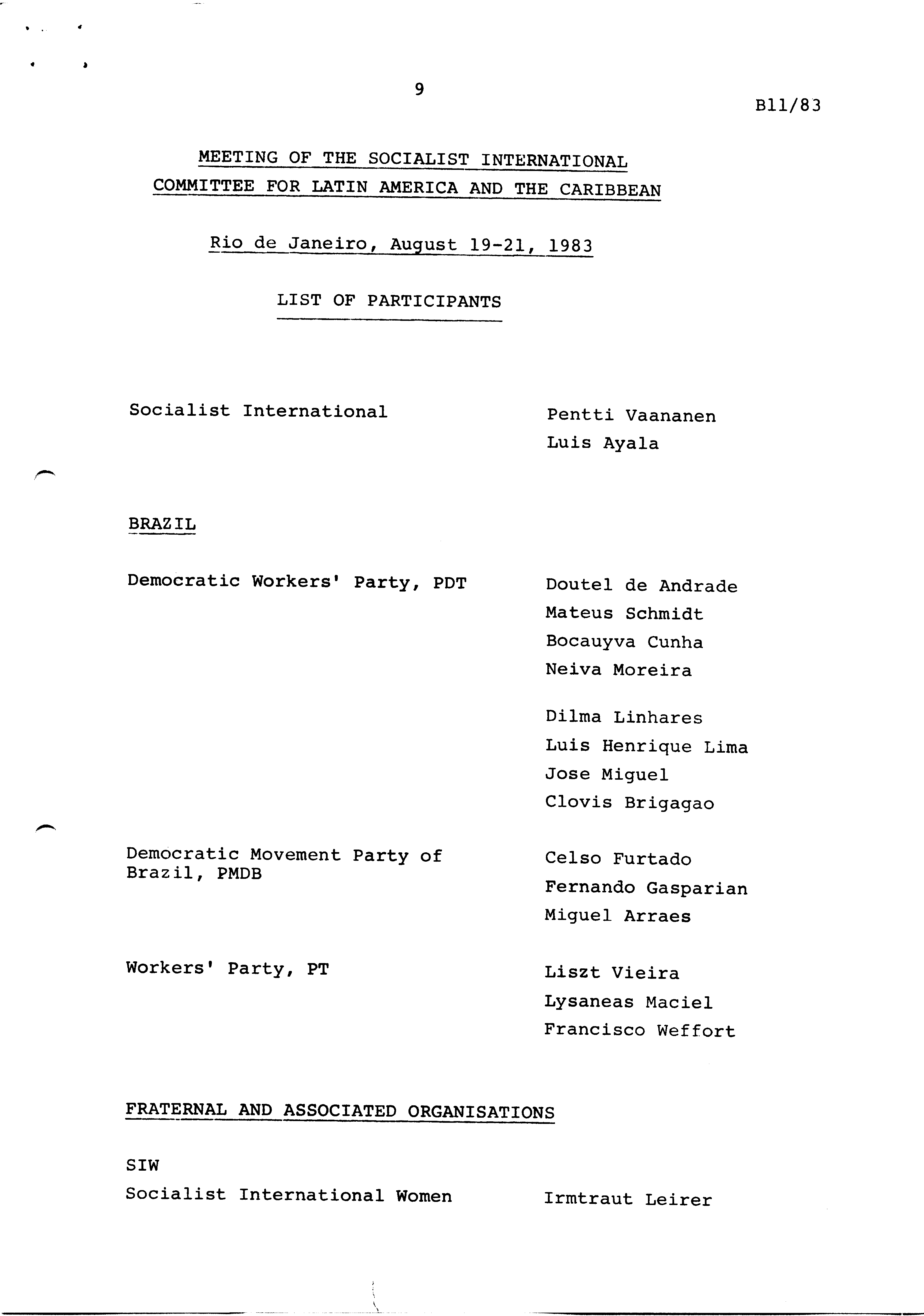 9

B11/83

MEETING OF THE SOCIALIST INTERNATIONAL COMMITTEE FOR LATIN AMERICA AND THE CARIBBEAN

Rio de Janeiro, August 19-21, 1983

LIST OF PARTICIPANTS

Socialist International

Pentti Vaananen
Luis Ayala

BRAZIL

Democratic Workers' Party, PDT

Doutel de Andrade
Mateus Schmidt
Bocauyva Cunha
Neiva Moreira

Dilma Linhares
Luis Henrique Lima
Jose Miguel
Clovis Brigagao

Democratic Movement Party of Brazil, PMDB

Celso Furtado
Fernando Gasparian
Miguel Arraes

Workers' Party, PT

Liszt Vieira
Lysaneas Maciel
Francisco Weffort

FRATERNAL AND ASSOCIATED ORGANISATIONS

SIW
Socialist International Women

Irmtraut Leirer